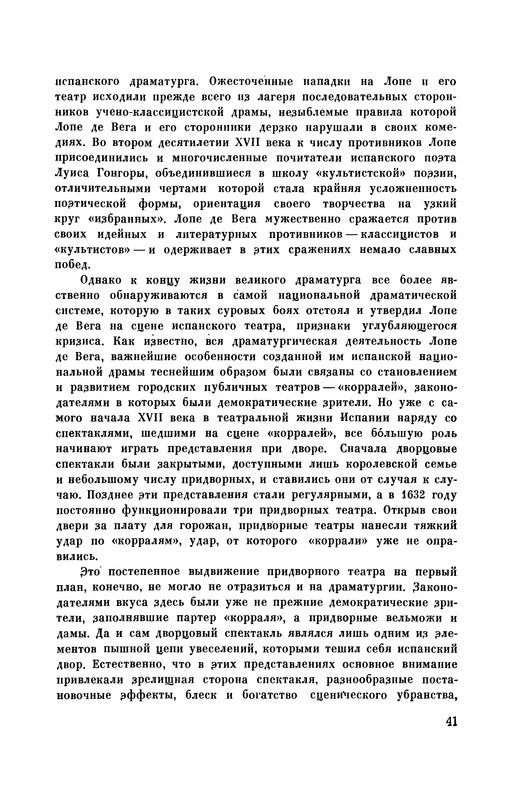 испанского драматурга. Ожесточенные нападки на Лопе и его театр исходили прежде всего из лагеря последовательных сторонников учено-классицистской драмы, незыблемые правила которой Лопе де Вега и его сторонники дерзко нарушали в своих комедиях. Во втором десятилетии XVII века к числу противников Лопе присоединились и многочисленные почитатели испанского поэта Луиса Гонгоры, объединившиеся в школу «культистской» поэзии, отличительными чертами которой стала крайняя усложненность поэтической формы, ориентация своего творчества на узкий круг «избранных». Лопе де Вега мужественно сражается против своих идейных и литературных противников — классицистов и «культистов» — и одерживает в этих сражениях немало славных побед.

Однако к концу жизни великого драматурга все более явственно обнаруживаются в самой национальной драматической системе, которую в таких суровых боях отстоял и утвердил Лопе де Вега на сцене испанского театра, признаки углубляющегося кризиса. Как известно, вся драматургическая деятельность Лопе де Вега, важнейшие особенности созданной им испанской национальной драмы теснейшим образом были связаны со становлением и развитием городских публичных театров — «корралей», законодателями в которых были демократические зрители. Но уже с самого начала XVII века в театральной жизни Испании наряду со спектаклями, шедшими на сцене «корралей», все бо́льшую роль начинают играть представления при дворе. Сначала дворцовые спектакли были закрытыми, доступными лишь королевской семье и небольшому числу придворных, и ставились они от случая к случаю. Позднее эти представления стали регулярными, а в 1632 году постоянно функционировали три придворных театра. Открыв свои двери за плату для горожан, придворные театры нанесли тяжкий удар по «корралям», удар, от которого «коррали» уже не оправились.

Это постепенное выдвижение придворного театра на первый план, конечно, не могло не отразиться и на драматургии. Законодателями вкуса здесь были уже не прежние демократические зрители, заполнявшие партер «корраля», а придворные вельможи и дамы. Да и сам дворцовый спектакль являлся лишь одним из элементов пышной цепи увеселений, которыми тешил себя испанский двор. Естественно, что в этих представлениях основное внимание привлекали зрелищная сторона спектакля, разнообразные постановочные эффекты, блеск и богатство сценического убранства,

41